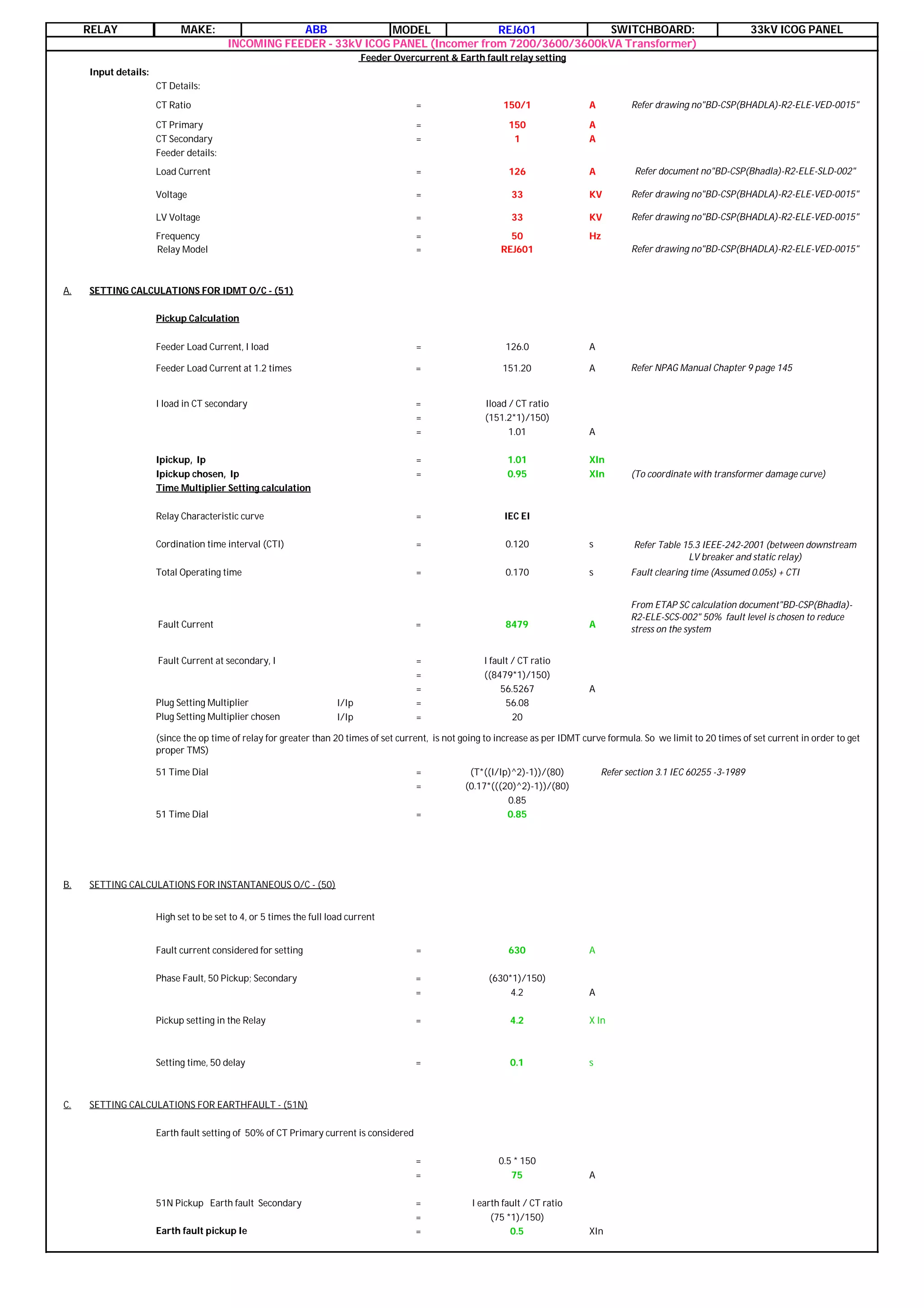 | RELAY | MAKE: | ABB | MODEL | REJ601 | SWITCHBOARD: | 33kV ICOG PANEL |
|---|---|---|---|---|---|---|

INCOMING FEEDER - 33kV ICOG PANEL (Incomer from 7200/3600/3600kVA Transformer)

Feeder Overcurrent & Earth fault relay setting

Input details:

CT Details:

CT Ratio = 150/1 A Refer drawing no"BD-CSP(BHADLA)-R2-ELE-VED-0015"

CT Primary = 150 A

CT Secondary = 1 A

Feeder details:

Load Current = 126 A Refer document no"BD-CSP(Bhadla)-R2-ELE-SLD-002"

Voltage = 33 KV Refer drawing no"BD-CSP(BHADLA)-R2-ELE-VED-0015"

LV Voltage = 33 KV Refer drawing no"BD-CSP(BHADLA)-R2-ELE-VED-0015"

Frequency = 50 Hz

Relay Model = REJ601 Refer drawing no"BD-CSP(BHADLA)-R2-ELE-VED-0015"

A. SETTING CALCULATIONS FOR IDMT O/C - (51)

Pickup Calculation

Feeder Load Current, I load = 126.0 A

Feeder Load Current at 1.2 times = 151.20 A Refer NPAG Manual Chapter 9 page 145

I load in CT secondary = Iload / CT ratio
= (151.2*1)/150)
= 1.01 A

Ipickup, Ip = 1.01 XIn

Ipickup chosen, Ip = 0.95 XIn (To coordinate with transformer damage curve)

Time Multiplier Setting calculation

Relay Characteristic curve = IEC EI

Cordination time interval (CTI) = 0.120 s Refer Table 15.3 IEEE-242-2001 (between downstream LV breaker and static relay)

Total Operating time = 0.170 s Fault clearing time (Assumed 0.05s) + CTI

Fault Current = 8479 A From ETAP SC calculation document"BD-CSP(Bhadla)-R2-ELE-SCS-002" 50% fault level is chosen to reduce stress on the system

Fault Current at secondary, I = I fault / CT ratio
= ((8479*1)/150)
= 56.5267 A

Plug Setting Multiplier I/Ip = 56.08

Plug Setting Multiplier chosen I/Ip = 20

(since the op time of relay for greater than 20 times of set current, is not going to increase as per IDMT curve formula. So we limit to 20 times of set current in order to get proper TMS)

51 Time Dial = (T*((I/Ip)^2)-1))/(80) Refer section 3.1 IEC 60255 -3-1989
= (0.17*(((20)^2)-1))/(80)
0.85

51 Time Dial = 0.85

B. SETTING CALCULATIONS FOR INSTANTANEOUS O/C - (50)

High set to be set to 4, or 5 times the full load current

Fault current considered for setting = 630 A

Phase Fault, 50 Pickup; Secondary = (630*1)/150)
= 4.2 A

Pickup setting in the Relay = 4.2 X In

Setting time, 50 delay = 0.1 s

C. SETTING CALCULATIONS FOR EARTHFAULT - (51N)

Earth fault setting of 50% of CT Primary current is considered

= 0.5 * 150
= 75 A

51N Pickup Earth fault Secondary = I earth fault / CT ratio
= (75 *1)/150)

Earth fault pickup Ie = 0.5 XIn